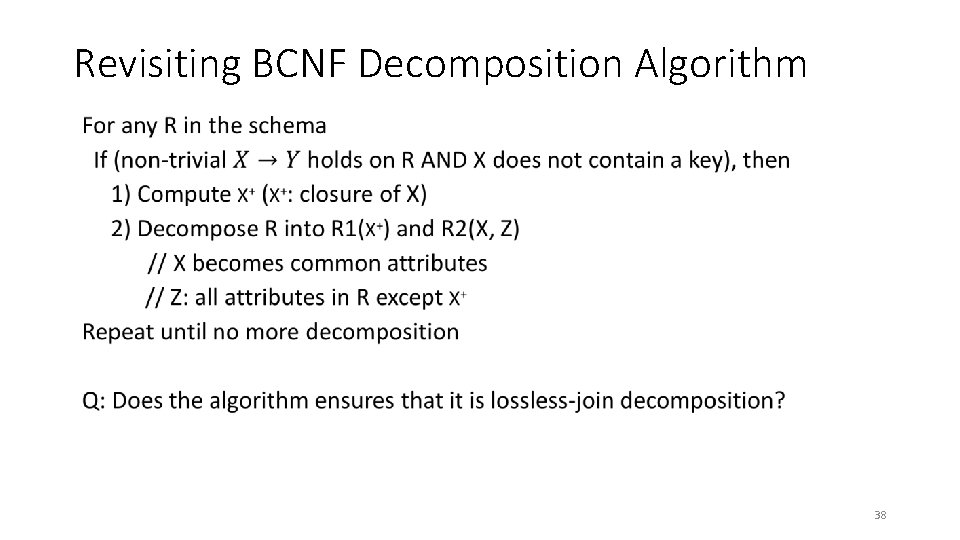 Revisiting BCNF Decomposition Algorithm

For any R in the schema
If (non-trivial $X \rightarrow Y$ holds on R AND X does not contain a key), then
1) Compute $X^+$ ($X^+$: closure of X)
2) Decompose R into R1($X^+$) and R2(X, Z)
// X becomes common attributes
// Z: all attributes in R except $X^+$
Repeat until no more decomposition

Q: Does the algorithm ensures that it is lossless-join decomposition?

38